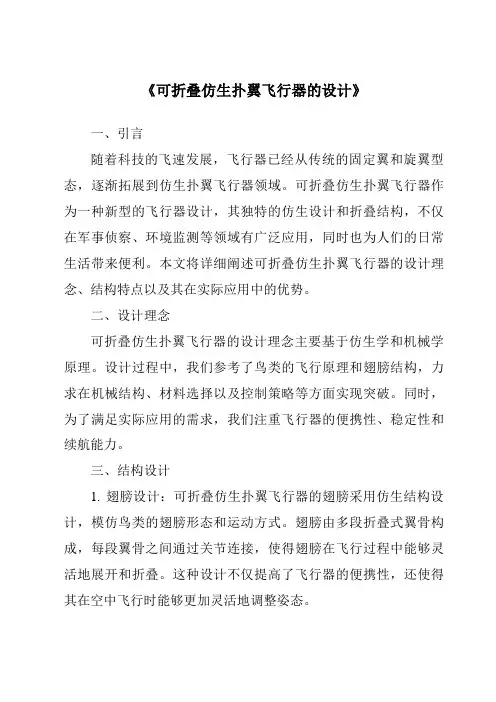 《可折叠仿生扑翼飞行器的设计》

一、引言

随着科技的飞速发展，飞行器已经从传统的固定翼和旋翼型态，逐渐拓展到仿生扑翼飞行器领域。可折叠仿生扑翼飞行器作为一种新型的飞行器设计，其独特的仿生设计和折叠结构，不仅在军事侦察、环境监测等领域有广泛应用，同时也为人们的日常生活带来便利。本文将详细阐述可折叠仿生扑翼飞行器的设计理念、结构特点以及其在实际应用中的优势。

二、设计理念

可折叠仿生扑翼飞行器的设计理念主要基于仿生学和机械学原理。设计过程中，我们参考了鸟类的飞行原理和翅膀结构，力求在机械结构、材料选择以及控制策略等方面实现突破。同时，为了满足实际应用的需求，我们注重飞行器的便携性、稳定性和续航能力。

三、结构设计

1. 翅膀设计：可折叠仿生扑翼飞行器的翅膀采用仿生结构设计，模仿鸟类的翅膀形态和运动方式。翅膀由多段折叠式翼骨构成，每段翼骨之间通过关节连接，使得翅膀在飞行过程中能够灵活地展开和折叠。这种设计不仅提高了飞行器的便携性，还使得其在空中飞行时能够更加灵活地调整姿态。